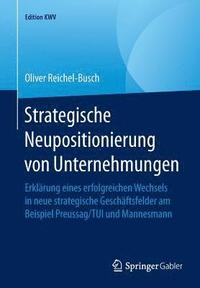 Edition KWV

Oliver Reichel-Busch

Strategische Neupositionierung von Unternehmungen

Erklärung eines erfolgreichen Wechsels in neue strategische Geschäftsfelder am Beispiel Preussag/TUI und Mannesmann

Springer Gabler